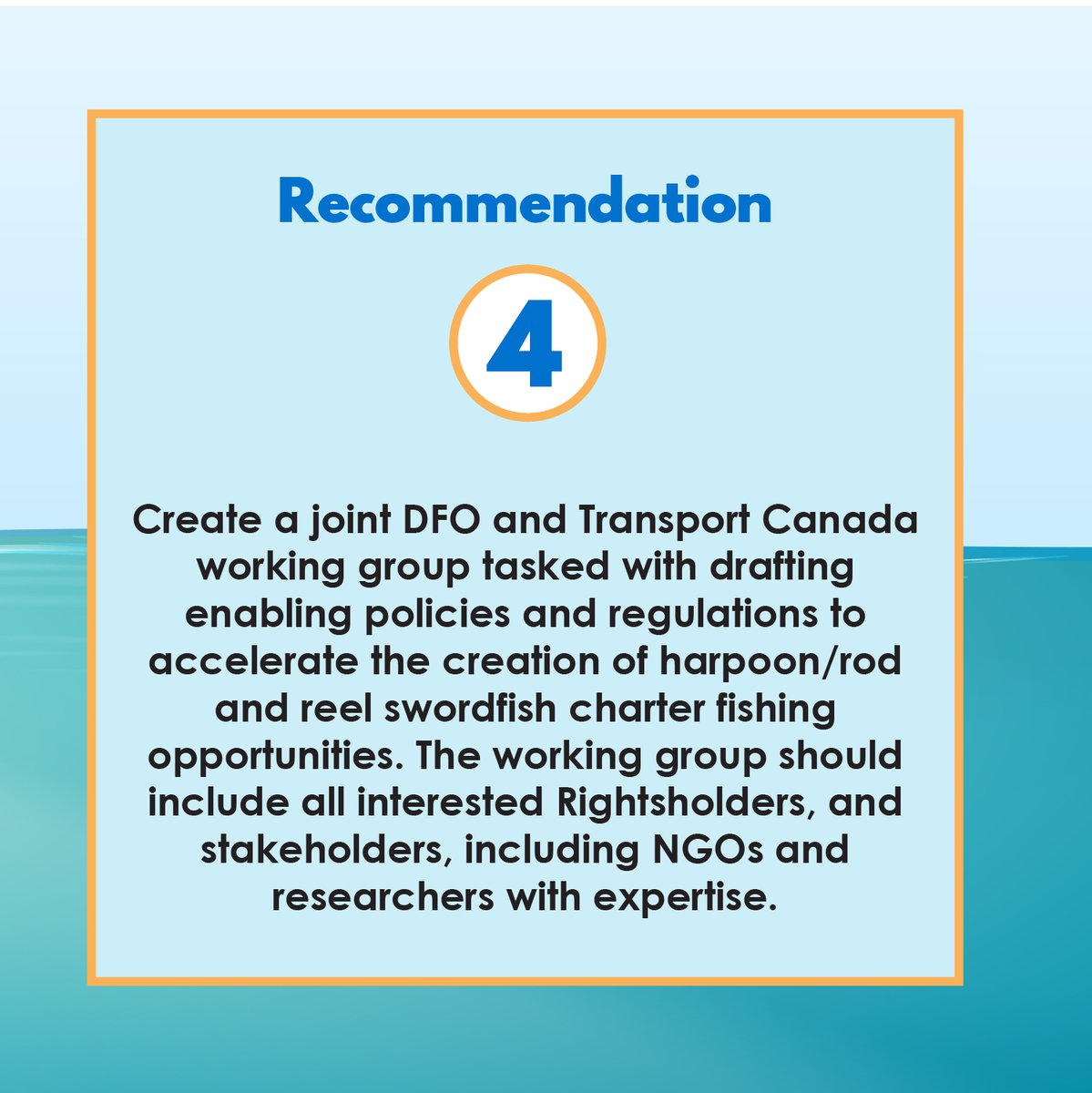 Recommendation

4

Create a joint DFO and Transport Canada working group tasked with drafting enabling policies and regulations to accelerate the creation of harpoon/rod and reel swordfish charter fishing opportunities. The working group should include all interested Rightsholders, and stakeholders, including NGOs and researchers with expertise.